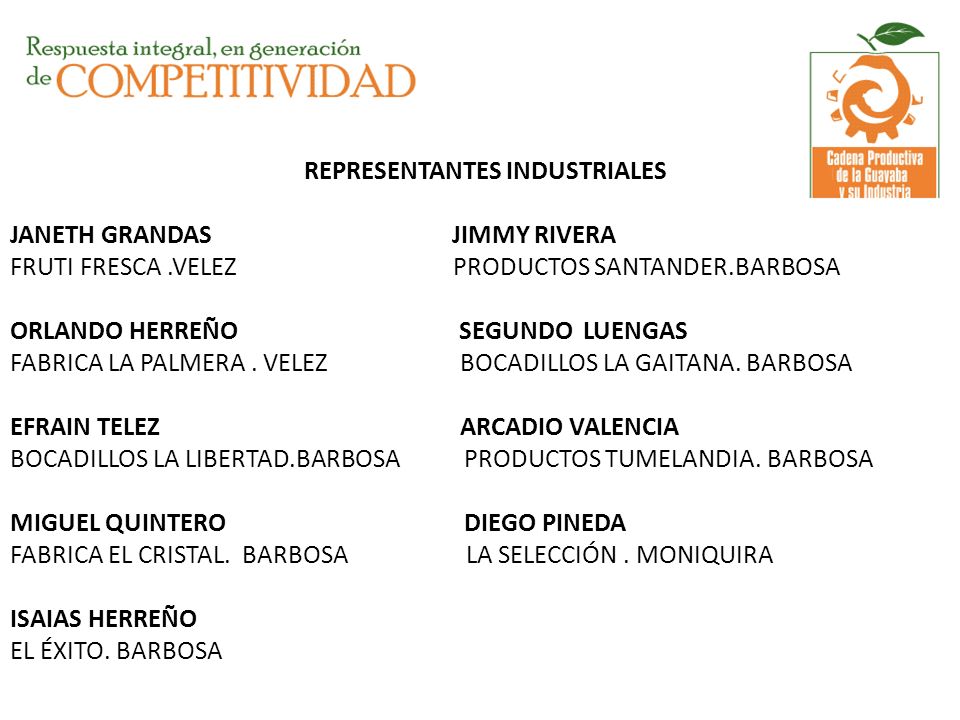 Respuesta integral, en generación de COMPETITIVIDAD

Cadena Productiva de la Guayaba y su Industria

REPRESENTANTES INDUSTRIALES

JANETH GRANDAS
FRUTI FRESCA .VELEZ

ORLANDO HERREÑO
FABRICA LA PALMERA . VELEZ

EFRAIN TELEZ
BOCADILLOS LA LIBERTAD.BARBOSA

MIGUEL QUINTERO
FABRICA EL CRISTAL. BARBOSA

ISAIAS HERREÑO
EL ÉXITO. BARBOSA

JIMMY RIVERA
PRODUCTOS SANTANDER.BARBOSA

SEGUNDO LUENGAS
BOCADILLOS LA GAITANA. BARBOSA

ARCADIO VALENCIA
PRODUCTOS TUMELANDIA. BARBOSA

DIEGO PINEDA
LA SELECCIÓN . MONIQUIRA